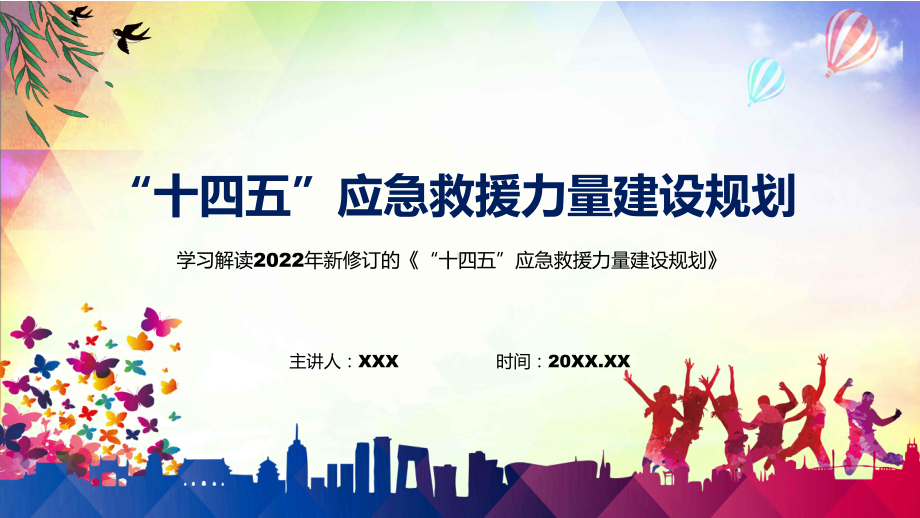 “十四五”应急救援力量建设规划

学习解读2022年新修订的《“十四五”应急救援力量建设规划》

主讲人：XXX

时间：20XX.XX